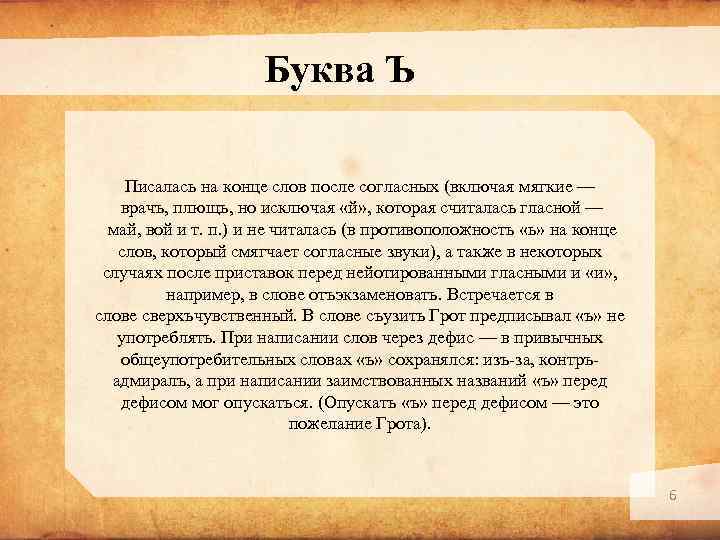 Буква Ъ

Писалась на конце слов после согласных (включая мягкие — врачъ, плющъ, но исключая «й», которая считалась гласной — май, вой и т. п.) и не читалась (в противоположность «ь» на конце слов, который смягчает согласные звуки), а также в некоторых случаях после приставок перед нейотированными гласными и «и», например, в слове отъэкзаменовать. Встречается в слове сверхъчувственный. В слове съузить Грот предписывал «ъ» не употреблять. При написании слов через дефис — в привычных общеупотребительных словах «ъ» сохранялся: изъ-за, контръ-адмиралъ, а при написании заимствованных названий «ъ» перед дефисом мог опускаться. (Опускать «ъ» перед дефисом — это пожелание Грота).

6